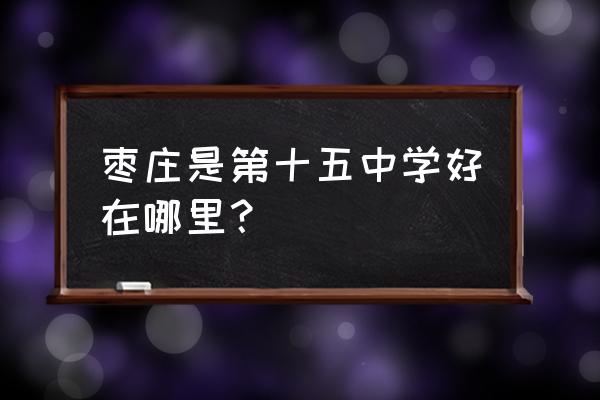 枣庄是第十五中学好在哪里？